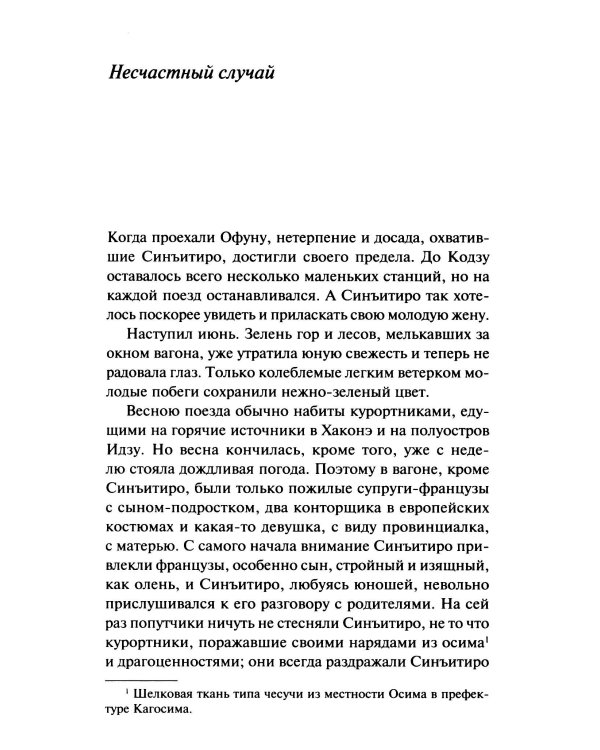 Несчастный случай

Когда проехали Офуну, нетерпение и досада, охватившие Синъитиро, достигли своего предела. До Кодзу оставалось всего несколько маленьких станций, но на каждой поезд останавливался. А Синъитиро так хотелось поскорее увидеть и приласкать свою молодую жену.

Наступил июнь. Зелень гор и лесов, мелькавших за окном вагона, уже утратила юную свежесть и теперь не радовала глаз. Только колеблемые легким ветерком молодые побеги сохранили нежно-зеленый цвет.

Весною поезда обычно набиты курортниками, едущими на горячие источники в Хаконэ и на полуостров Идзу. Но весна кончилась, кроме того, уже с неделю стояла дождливая погода. Поэтому в вагоне, кроме Синъитиро, были только пожилые супруги-французы с сыном-подростком, два конторщика в европейских костюмах и какая-то девушка, с виду провинциалка, с матерью. С самого начала внимание Синъитиро привлекли французы, особенно сын, стройный и изящный, как олень, и Синъитиро, любуясь юношей, невольно прислушивался к его разговору с родителями. На сей раз попутчики ничуть не стесняли Синъитиро, не то что курортники, поражавшие своими нарядами из осима$^{1}$ и драгоценностями; они всегда раздражали Синъитиро

$^{1}$ Шелковая ткань типа чесучи из местности Осима в префектуре Кагосима.